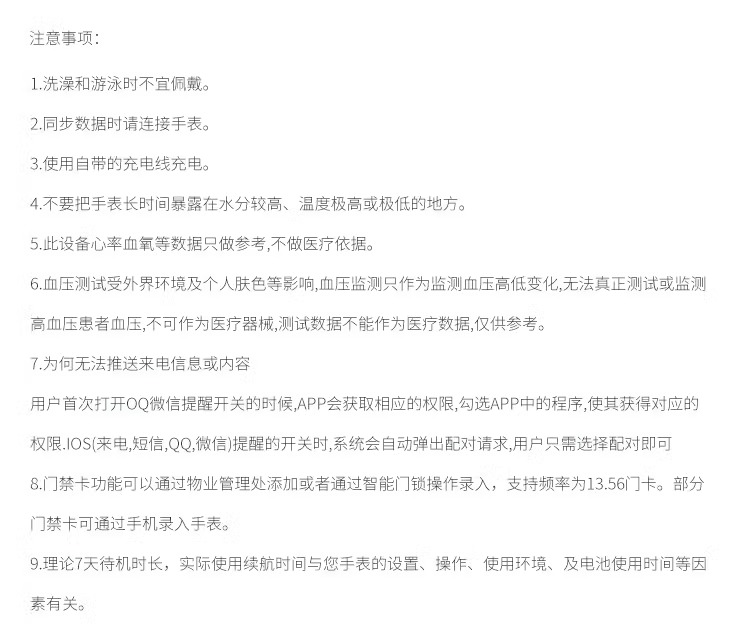 注意事项：

1.洗澡和游泳时不宜佩戴。

2.同步数据时请连接手表。

3.使用自带的充电线充电。

4.不要把手表长时间暴露在水分较高、温度极高或极低的地方。

5.此设备心率血氧等数据只做参考,不做医疗依据。

6.血压测试受外界环境及个人肤色等影响,血压监测只作为监测血压高低变化,无法真正测试或监测高血压患者血压,不可作为医疗器械,测试数据不能作为医疗数据,仅供参考。

7.为何无法推送来电信息或内容

用户首次打开OQ微信提醒开关的时候,APP会获取相应的权限,勾选APP中的程序,使其获得对应的权限.IOS(来电,短信,QQ,微信)提醒的开关时,系统会自动弹出配对请求,用户只需选择配对即可

8.门禁卡功能可以通过物业管理处添加或者通过智能门锁操作录入，支持频率为13.56门卡。部分门禁卡可通过手机录入手表。

9.理论7天待机时长，实际使用续航时间与您手表的设置、操作、使用环境、及电池使用时间等因素有关。